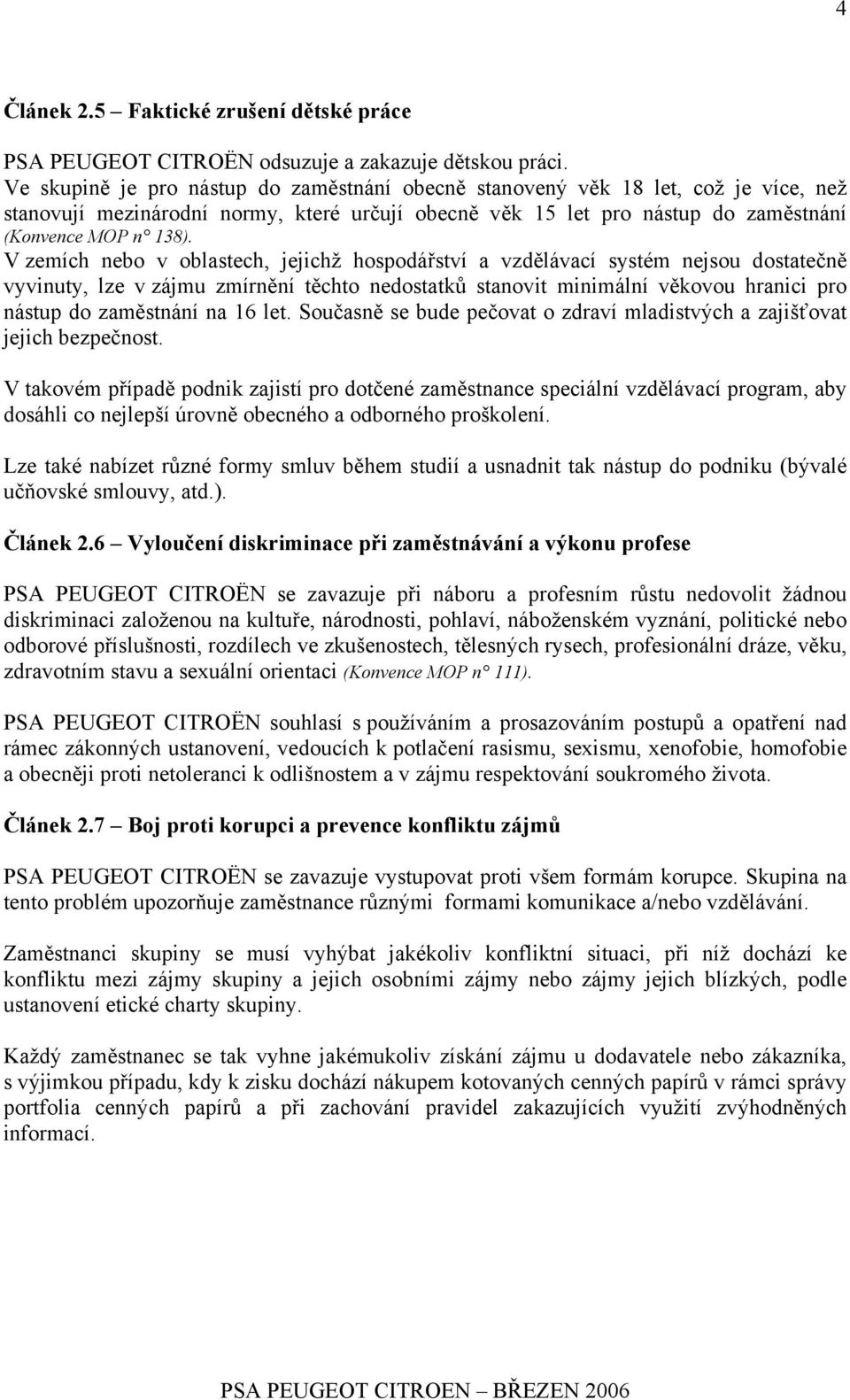 4

Článek 2.5 – Faktické zrušení dětské práce

PSA PEUGEOT CITROËN odsuzuje a zakazuje dětskou práci.
Ve skupině je pro nástup do zaměstnání obecně stanovený věk 18 let, což je více, než stanovují mezinárodní normy, které určují obecně věk 15 let pro nástup do zaměstnání (Konvence MOP n° 138).
V zemích nebo v oblastech, jejichž hospodářství a vzdělávací systém nejsou dostatečně vyvinuty, lze v zájmu zmírnění těchto nedostatků stanovit minimální věkovou hranici pro nástup do zaměstnání na 16 let. Současně se bude pečovat o zdraví mladistvých a zajišťovat jejich bezpečnost.

V takovém případě podnik zajistí pro dotčené zaměstnance speciální vzdělávací program, aby dosáhli co nejlepší úrovně obecného a odborného proškolení.

Lze také nabízet různé formy smluv během studií a usnadnit tak nástup do podniku (bývalé učňovské smlouvy, atd.).

Článek 2.6 – Vyloučení diskriminace při zaměstnávání a výkonu profese

PSA PEUGEOT CITROËN se zavazuje při náboru a profesním růstu nedovolit žádnou diskriminaci založenou na kultuře, národnosti, pohlaví, náboženském vyznání, politické nebo odborové příslušnosti, rozdílech ve zkušenostech, tělesných rysech, profesionální dráze, věku, zdravotním stavu a sexuální orientaci (Konvence MOP n° 111).

PSA PEUGEOT CITROËN souhlasí s používáním a prosazováním postupů a opatření nad rámec zákonných ustanovení, vedoucích k potlačení rasismu, sexismu, xenofobie, homofobie a obecněji proti netoleranci k odlišnostem a v zájmu respektování soukromého života.

Článek 2.7 – Boj proti korupci a prevence konfliktu zájmů

PSA PEUGEOT CITROËN se zavazuje vystupovat proti všem formám korupce. Skupina na tento problém upozorňuje zaměstnance různými formami komunikace a/nebo vzdělávání.

Zaměstnanci skupiny se musí vyhýbat jakékoliv konfliktní situaci, při níž dochází ke konfliktu mezi zájmy skupiny a jejich osobními zájmy nebo zájmy jejich blízkých, podle ustanovení etické charty skupiny.

Každý zaměstnanec se tak vyhne jakémukoliv získání zájmu u dodavatele nebo zákazníka, s výjimkou případu, kdy k zisku dochází nákupem kotovaných cenných papírů v rámci správy portfolia cenných papírů a při zachování pravidel zakazujících využití zvýhodněných informací.

PSA PEUGEOT CITROEN – BŘEZEN 2006